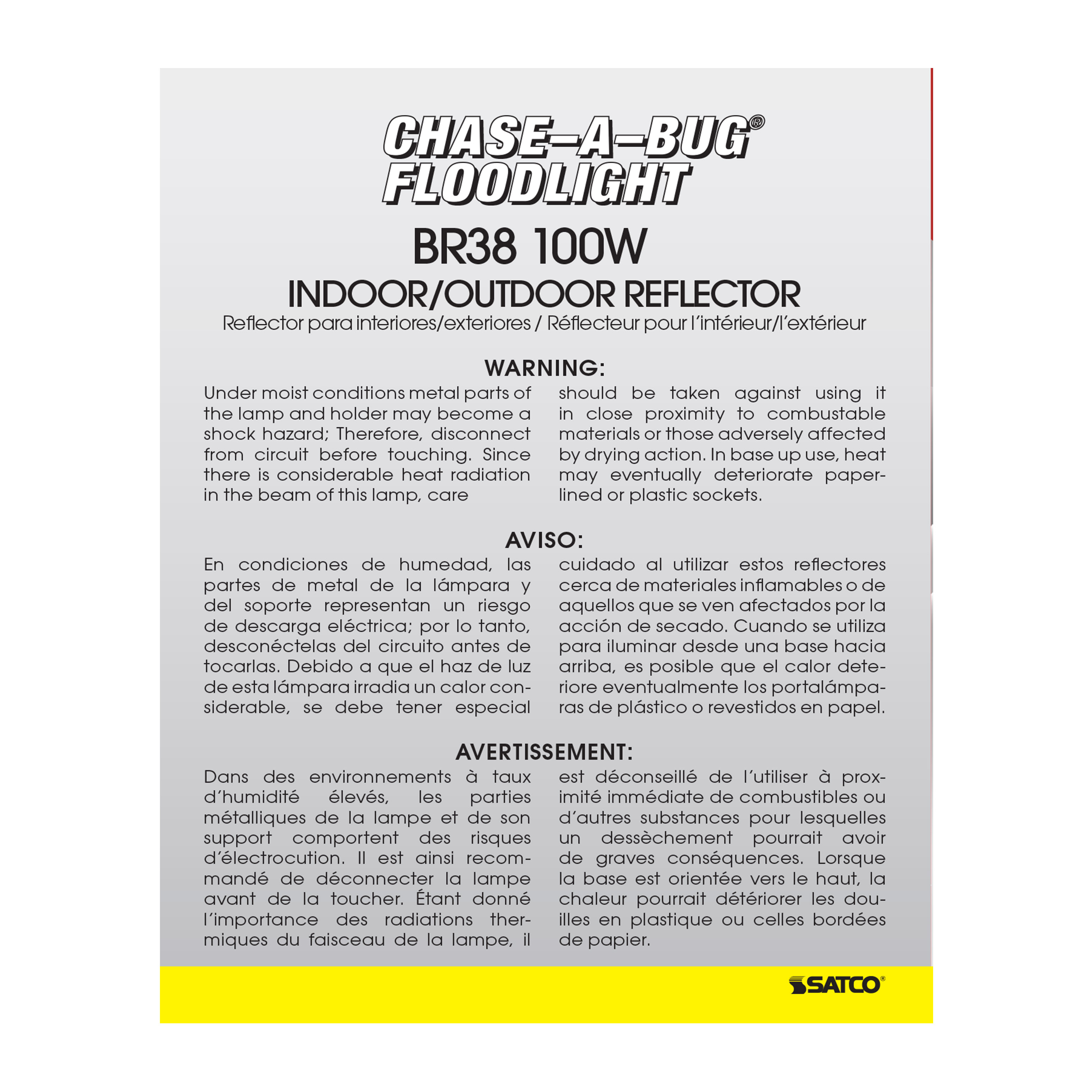 CHASE-A-BUG®
FLOODLIGHT

BR38 100W

INDOOR/OUTDOOR REFLECTOR

Reflector para interiores/exteriores / Réflecteur pour l'intérieur/l'extérieur

WARNING:

Under moist conditions metal parts of the lamp and holder may become a shock hazard; Therefore, disconnect from circuit before touching. Since there is considerable heat radiation in the beam of this lamp, care

should be taken against using it in close proximity to combustable materials or those adversely affected by drying action. In base up use, heat may eventually deteriorate paper-lined or plastic sockets.

AVISO:

En condiciones de humedad, las partes de metal de la lámpara y del soporte representan un riesgo de descarga eléctrica; por lo tanto, desconéctelas del circuito antes de tocarlas. Debido a que el haz de luz de esta lámpara irradia un calor considerable, se debe tener especial

cuidado al utilizar estos reflectores cerca de materiales inflamables o de aquellos que se ven afectados por la acción de secado. Cuando se utiliza para iluminar desde una base hacia arriba, es posible que el calor deteriore eventualmente los portalámparas de plástico o revestidos en papel.

AVERTISSEMENT:

Dans des environnements à taux d'humidité élevés, les parties métalliques de la lampe et de son support comportent des risques d'électrocution. Il est ainsi recommandé de déconnecter la lampe avant de la toucher. Étant donné l'importance des radiations thermiques du faisceau de la lampe, il

est déconseillé de l'utiliser à proximité immédiate de combustibles ou d'autres substances pour lesquelles un dessèchement pourrait avoir de graves conséquences. Lorsque la base est orientée vers le haut, la chaleur pourrait détériorer les douilles en plastique ou celles bordées de papier.

SATCO®